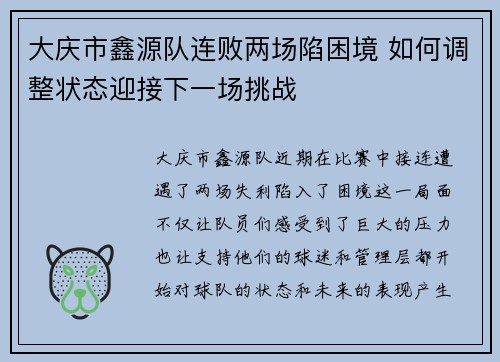 大庆市鑫源队连败两场陷困境 如何调整状态迎接下一场挑战

大庆市鑫源队近期在比赛中接连遭遇了两场失利陷入了困境这一局面不仅让队员们感受到了巨大的压力也让支持他们的球迷和管理层都开始对球队的状态和未来的表现产生